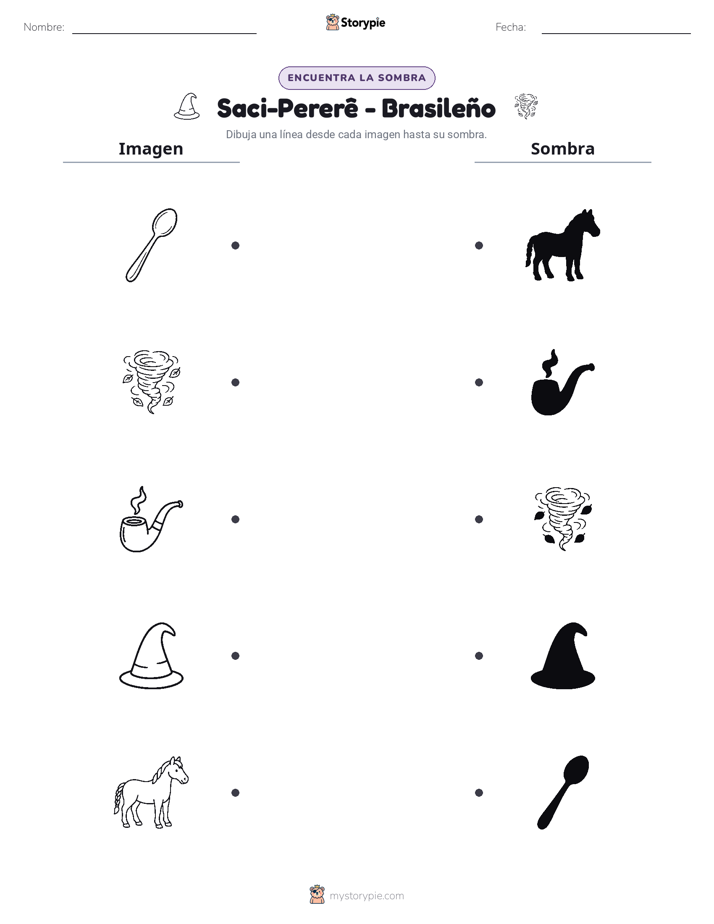 Nombre: ____ Storypie Fecha: ____

ENCUENTRA LA SOMBRA

Saci-Pererê - Brasileño

Dibuja una línea desde cada imagen hasta su sombra.

Imagen

Sombra

mystorypie.com